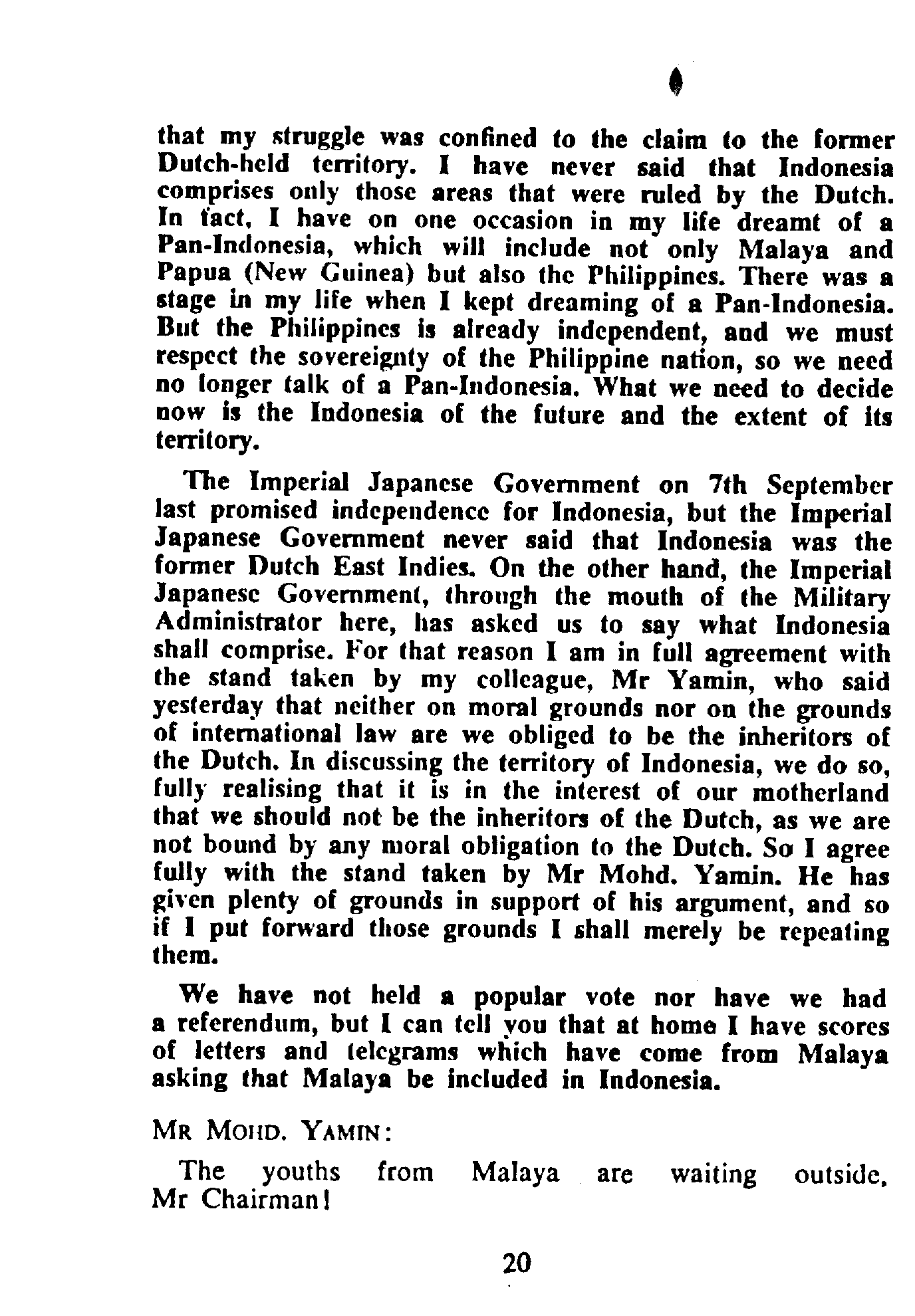 that my struggle was confined to the claim to the former Dutch-held territory. I have never said that Indonesia comprises only those areas that were ruled by the Dutch. In fact, I have on one occasion in my life dreamt of a Pan-Indonesia, which will include not only Malaya and Papua (New Guinea) but also the Philippines. There was a stage in my life when I kept dreaming of a Pan-Indonesia. But the Philippines is already independent, and we must respect the sovereignty of the Philippine nation, so we need no longer talk of a Pan-Indonesia. What we need to decide now is the Indonesia of the future and the extent of its territory.

The Imperial Japanese Government on 7th September last promised independence for Indonesia, but the Imperial Japanese Government never said that Indonesia was the former Dutch East Indies. On the other hand, the Imperial Japanese Government, through the mouth of the Military Administrator here, has asked us to say what Indonesia shall comprise. For that reason I am in full agreement with the stand taken by my colleague, Mr Yamin, who said yesterday that neither on moral grounds nor on the grounds of international law are we obliged to be the inheritors of the Dutch. In discussing the territory of Indonesia, we do so, fully realising that it is in the interest of our motherland that we should not be the inheritors of the Dutch, as we are not bound by any moral obligation to the Dutch. So I agree fully with the stand taken by Mr Mohd. Yamin. He has given plenty of grounds in support of his argument, and so if I put forward those grounds I shall merely be repeating them.

We have not held a popular vote nor have we had a referendum, but I can tell you that at home I have scores of letters and telegrams which have come from Malaya asking that Malaya be included in Indonesia.

MR MOHD. YAMIN:

The youths from Malaya are waiting outside, Mr Chairman!

20